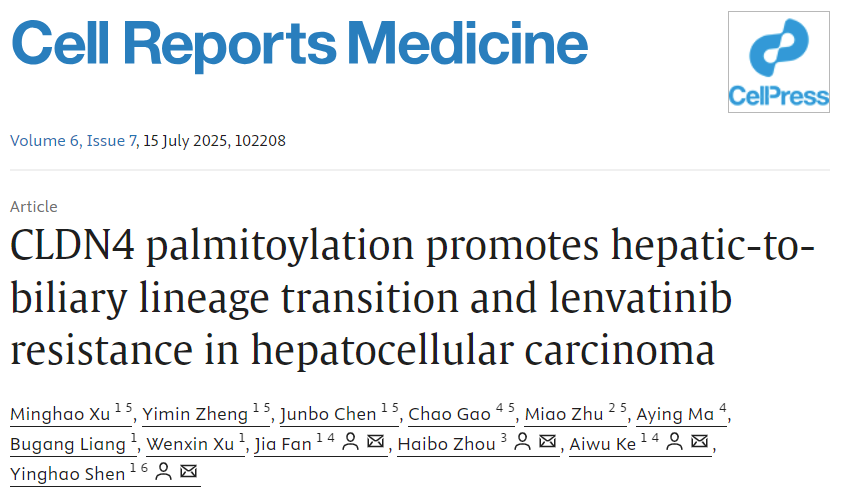 Cell Reports Medicine

CellPress

Volume 6, Issue 7, 15 July 2025, 102208

Article

CLDN4 palmitoylation promotes hepatic-to-biliary lineage transition and lenvatinib resistance in hepatocellular carcinoma

Minghao Xu $^{1\ 5}$, Yimin Zheng $^{1\ 5}$, Junbo Chen $^{1\ 5}$, Chao Gao $^{4\ 5}$, Miao Zhu $^{2\ 5}$, Aying Ma $^{4}$, Bugang Liang $^{1}$, Wenxin Xu $^{1}$, Jia Fan $^{1\ 4}$, Haibo Zhou $^{3}$, Aiwu Ke $^{1\ 4}$, Yinghao Shen $^{1\ 6}$